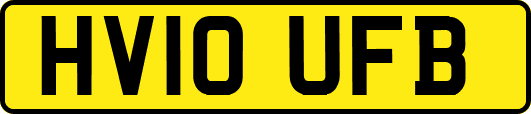 HV10 UFB